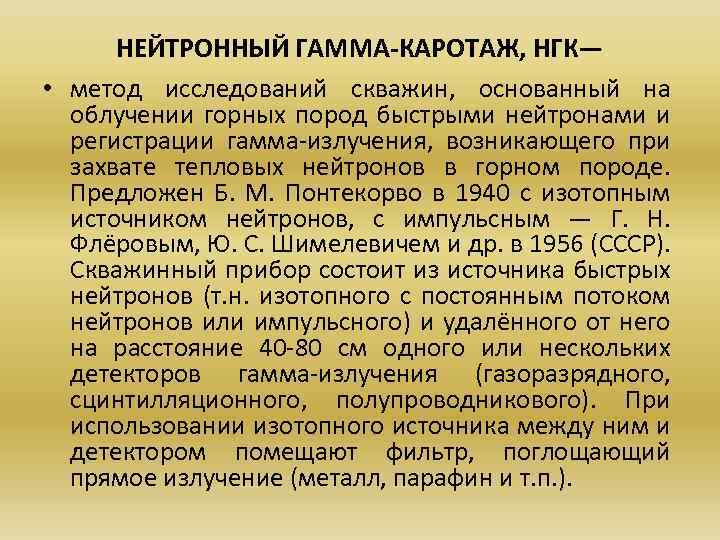 НЕЙТРОННЫЙ ГАММА-КАРОТАЖ, НГК—

• метод исследований скважин, основанный на облучении горных пород быстрыми нейтронами и регистрации гамма-излучения, возникающего при захвате тепловых нейтронов в горном породе. Предложен Б. М. Понтекорво в 1940 с изотопным источником нейтронов, с импульсным — Г. Н. Флёровым, Ю. С. Шимелевичем и др. в 1956 (СССР). Скважинный прибор состоит из источника быстрых нейтронов (т.н. изотопного с постоянным потоком нейтронов или импульсного) и удалённого от него на расстояние 40-80 см одного или нескольких детекторов гамма-излучения (газоразрядного, сцинтилляционного, полупроводникового). При использовании изотопного источника между ним и детектором помещают фильтр, поглощающий прямое излучение (металл, парафин и т.п.).